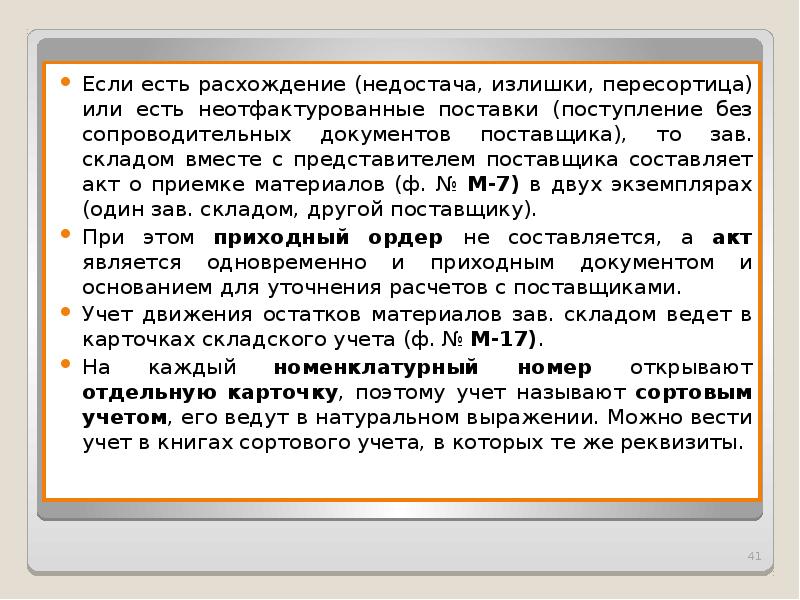 • Если есть расхождение (недостача, излишки, пересортица) или есть неотфактурованные поставки (поступление без сопроводительных документов поставщика), то зав. складом вместе с представителем поставщика составляет акт о приемке материалов (ф. № М-7) в двух экземплярах (один зав. складом, другой поставщику).

• При этом приходный ордер не составляется, а акт является одновременно и приходным документом и основанием для уточнения расчетов с поставщиками.

• Учет движения остатков материалов зав. складом ведет в карточках складского учета (ф. № М-17).

• На каждый номенклатурный номер открывают отдельную карточку, поэтому учет называют сортовым учетом, его ведут в натуральном выражении. Можно вести учет в книгах сортового учета, в которых те же реквизиты.

41